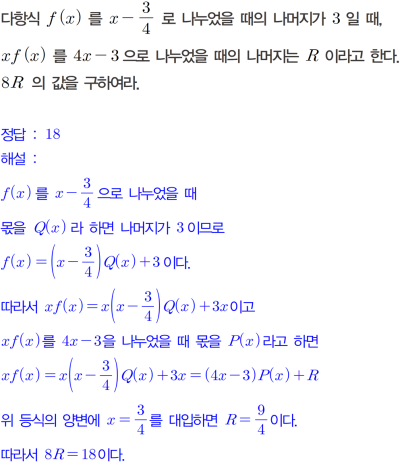 다항식 $f(x)$ 를 $x-\frac{3}{4}$ 로 나누었을 때의 나머지가 3 일 때, $xf(x)$ 를 $4x-3$ 으로 나누었을 때의 나머지는 $R$ 이라고 한다. $8R$ 의 값을 구하여라.

정답 : 18

해설 :

$f(x)$ 를 $x-\frac{3}{4}$ 으로 나누었을 때

몫을 $Q(x)$ 라 하면 나머지가 3 이므로

$f(x)=\left(x-\frac{3}{4}\right)Q(x)+3$ 이다.

따라서 $xf(x)=x\left(x-\frac{3}{4}\right)Q(x)+3x$ 이고

$xf(x)$ 를 $4x-3$ 을 나누었을 때 몫을 $P(x)$ 라고 하면

$xf(x)=x\left(x-\frac{3}{4}\right)Q(x)+3x=(4x-3)P(x)+R$

위 등식의 양변에 $x=\frac{3}{4}$ 를 대입하면 $R=\frac{9}{4}$ 이다.

따라서 $8R=18$ 이다.